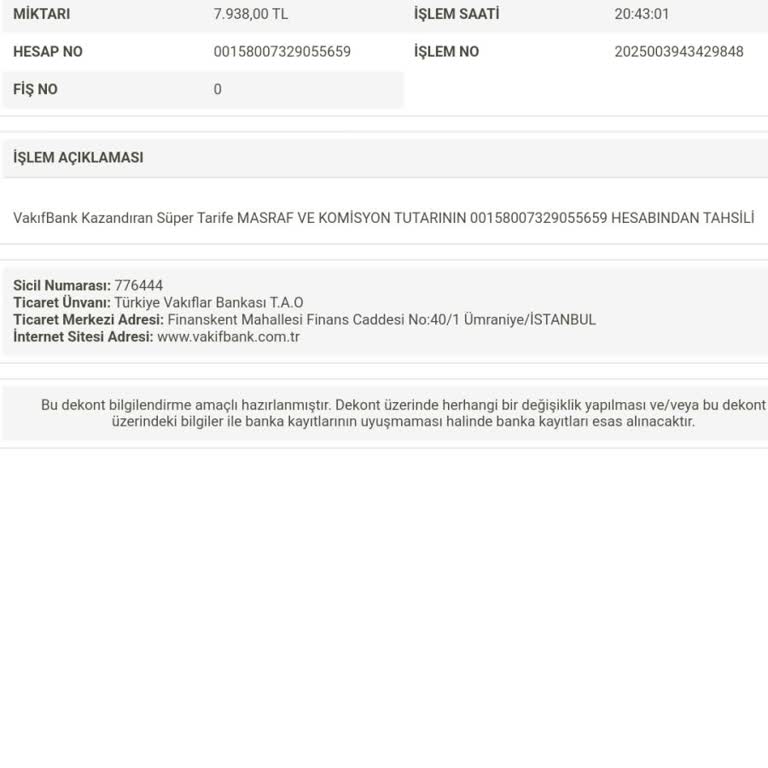 | MİKTARI | 7.938,00 TL | İŞLEM SAATİ | 20:43:01 |
|---|---|---|---|
| HESAP NO | 00158007329055659 | İŞLEM NO | 2025003943429848 |
| FİŞ NO | 0 | | |

İŞLEM AÇIKLAMASI

VakıfBank Kazandıran Süper Tarife MASRAF VE KOMİSYON TUTARININ 00158007329055659 HESABINDAN TAHSİLİ

Sicil Numarası: 776444
Ticaret Ünvanı: Türkiye Vakıflar Bankası T.A.O
Ticaret Merkezi Adresi: Finanskent Mahallesi Finans Caddesi No:40/1 Ümraniye/İSTANBUL
İnternet Sitesi Adresi: www.vakifbank.com.tr

Bu dekont bilgilendirme amaçlı hazırlanmıştır. Dekont üzerinde herhangi bir değişiklik yapılması ve/veya bu dekont üzerindeki bilgiler ile banka kayıtlarının uyuşmaması halinde banka kayıtları esas alınacaktır.